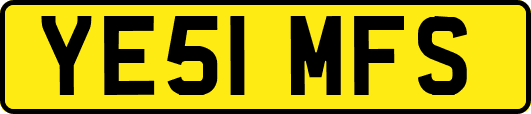 YE51 MFS